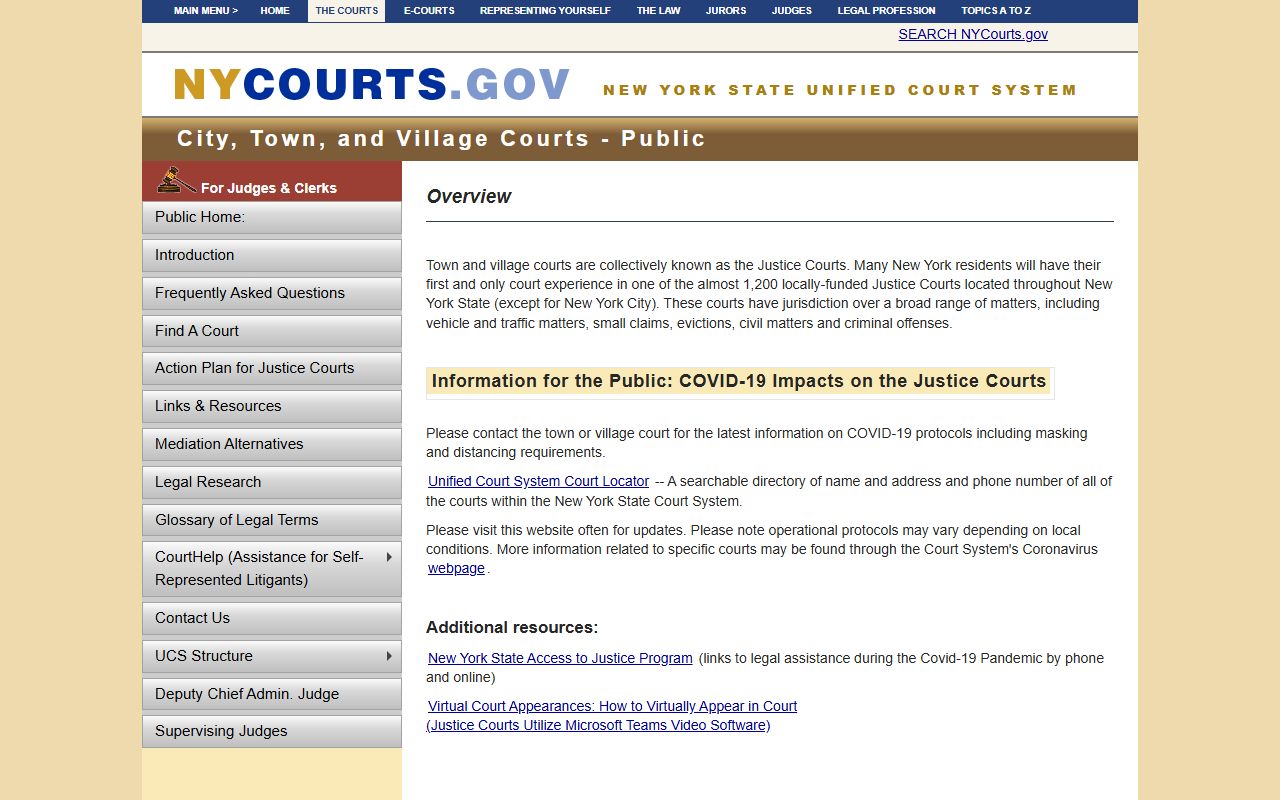 MAIN MENU > HOME THE COURTS E-COURTS REPRESENTING YOURSELF THE LAW JURORS JUDGES LEGAL PROFESSION TOPICS A TO Z

SEARCH NYCourts.gov

NYCOURTS.GOV NEW YORK STATE UNIFIED COURT SYSTEM

City, Town, and Village Courts - Public

For Judges & Clerks

Public Home:

Introduction

Frequently Asked Questions

Find A Court

Action Plan for Justice Courts

Links & Resources

Mediation Alternatives

Legal Research

Glossary of Legal Terms

CourtHelp (Assistance for Self-Represented Litigants)

Contact Us

UCS Structure

Deputy Chief Admin. Judge

Supervising Judges

Overview

Town and village courts are collectively known as the Justice Courts. Many New York residents will have their first and only court experience in one of the almost 1,200 locally-funded Justice Courts located throughout New York State (except for New York City). These courts have jurisdiction over a broad range of matters, including vehicle and traffic matters, small claims, evictions, civil matters and criminal offenses.

Information for the Public: COVID-19 Impacts on the Justice Courts

Please contact the town or village court for the latest information on COVID-19 protocols including masking and distancing requirements.

Unified Court System Court Locator -- A searchable directory of name and address and phone number of all of the courts within the New York State Court System.

Please visit this website often for updates. Please note operational protocols may vary depending on local conditions. More information related to specific courts may be found through the Court System's Coronavirus webpage.

Additional resources:

New York State Access to Justice Program (links to legal assistance during the Covid-19 Pandemic by phone and online)

Virtual Court Appearances: How to Virtually Appear in Court (Justice Courts Utilize Microsoft Teams Video Software)